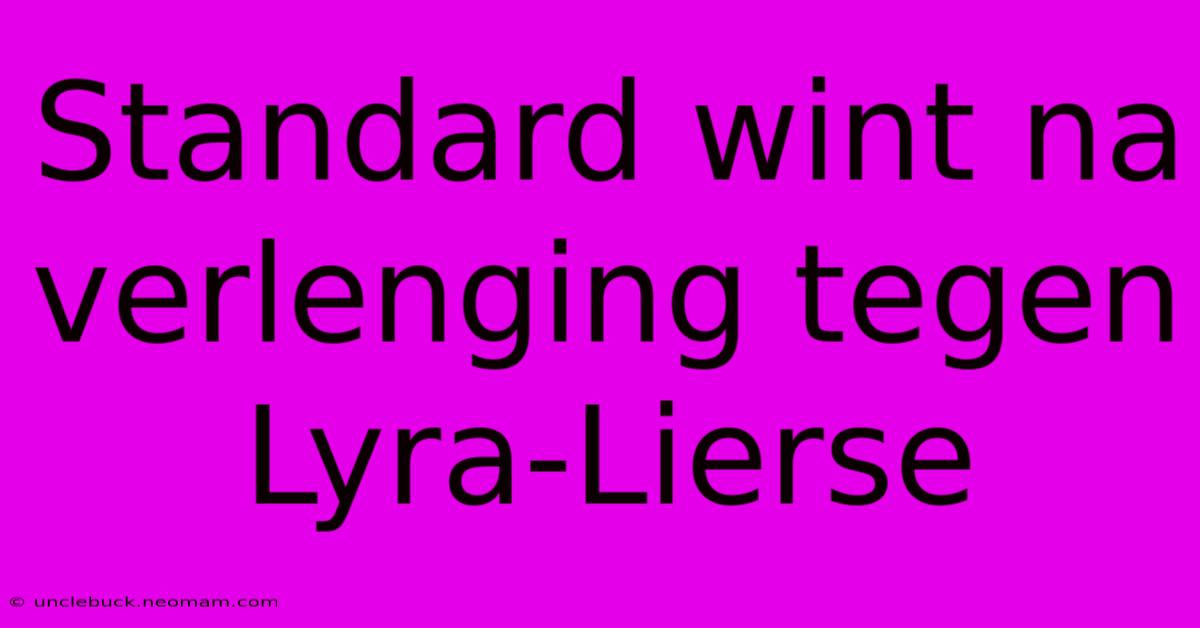 Standard wint na verlenging tegen Lyra-Lierse

© unclebuck.neomam.com